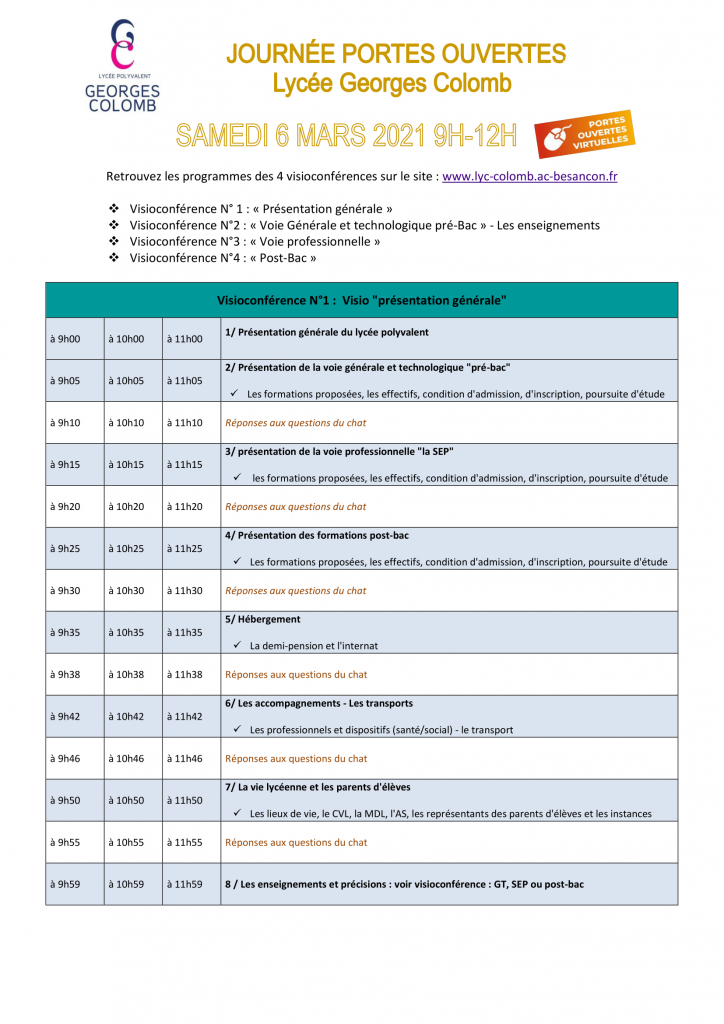 LYCÉE POLYVALENT
GEORGES
COLOMB

JOURNÉE PORTES OUVERTES
Lycée Georges Colomb

SAMEDI 6 MARS 2021 9H-12H

PORTES OUVERTES VIRTUELLES

Retrouvez les programmes des 4 visioconférences sur le site : www.lyc-colomb.ac-besancon.fr

❖ Visioconférence N° 1 : « Présentation générale »
❖ Visioconférence N°2 : « Voie Générale et technologique pré-Bac » - Les enseignements
❖ Visioconférence N°3 : « Voie professionnelle »
❖ Visioconférence N°4 : « Post-Bac »

| Visioconférence N°1 : Visio "présentation générale" | | | |
|---|---|---|---|
| à 9h00 | à 10h00 | à 11h00 | 1/ Présentation générale du lycée polyvalent |
| à 9h05 | à 10h05 | à 11h05 | 2/ Présentation de la voie générale et technologique "pré-bac" ✓ Les formations proposées, les effectifs, condition d'admission, d'inscription, poursuite d'étude |
| à 9h10 | à 10h10 | à 11h10 | Réponses aux questions du chat |
| à 9h15 | à 10h15 | à 11h15 | 3/ présentation de la voie professionnelle "la SEP" ✓ les formations proposées, les effectifs, condition d'admission, d'inscription, poursuite d'étude |
| à 9h20 | à 10h20 | à 11h20 | Réponses aux questions du chat |
| à 9h25 | à 10h25 | à 11h25 | 4/ Présentation des formations post-bac ✓ Les formations proposées, les effectifs, condition d'admission, d'inscription, poursuite d'étude |
| à 9h30 | à 10h30 | à 11h30 | Réponses aux questions du chat |
| à 9h35 | à 10h35 | à 11h35 | 5/ Hébergement ✓ La demi-pension et l'internat |
| à 9h38 | à 10h38 | à 11h38 | Réponses aux questions du chat |
| à 9h42 | à 10h42 | à 11h42 | 6/ Les accompagnements - Les transports ✓ Les professionnels et dispositifs (santé/social) - le transport |
| à 9h46 | à 10h46 | à 11h46 | Réponses aux questions du chat |
| à 9h50 | à 10h50 | à 11h50 | 7/ La vie lycéenne et les parents d'élèves ✓ Les lieux de vie, le CVL, la MDL, l'AS, les représentants des parents d'élèves et les instances |
| à 9h55 | à 10h55 | à 11h55 | Réponses aux questions du chat |
| à 9h59 | à 10h59 | à 11h59 | 8 / Les enseignements et précisions : voir visioconférence : GT, SEP ou post-bac |